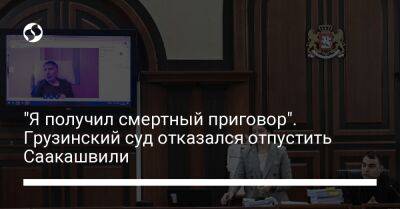 "Я получил смертный приговор". Грузинский суд отказался отпустить Саакашвили